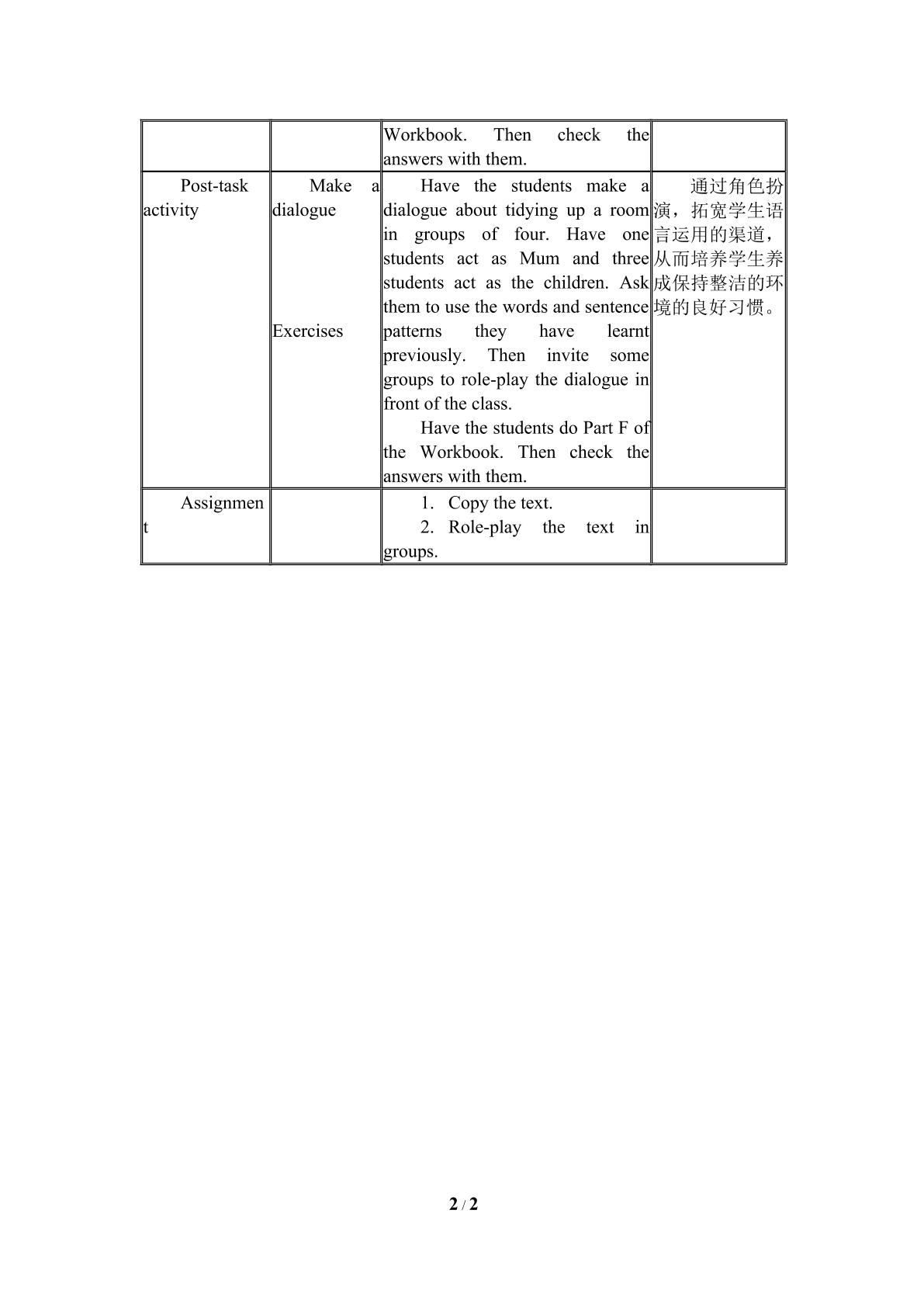 |  |  | Workbook. Then check the answers with them. |  |
|---|---|---|---|
| Post-task activity | Make a dialogue Exercises | Have the students make a dialogue about tidying up a room in groups of four. Have one students act as Mum and three students act as the children. Ask them to use the words and sentence patterns they have learnt previously. Then invite some groups to role-play the dialogue in front of the class. Have the students do Part F of the Workbook. Then check the answers with them. | 通过角色扮演，拓宽学生语言运用的渠道，从而培养学生养成保持整洁的环境的良好习惯。 |
| Assignment |  | 1. Copy the text. 2. Role-play the text in groups. |  |

2 / 2